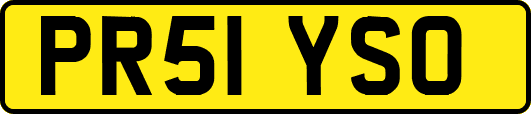 PR51 YSO